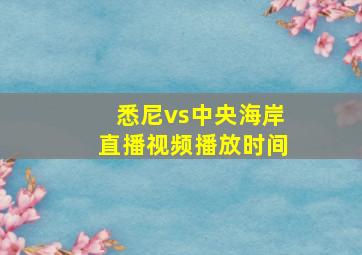 悉尼vs中央海岸
直播视频播放时间